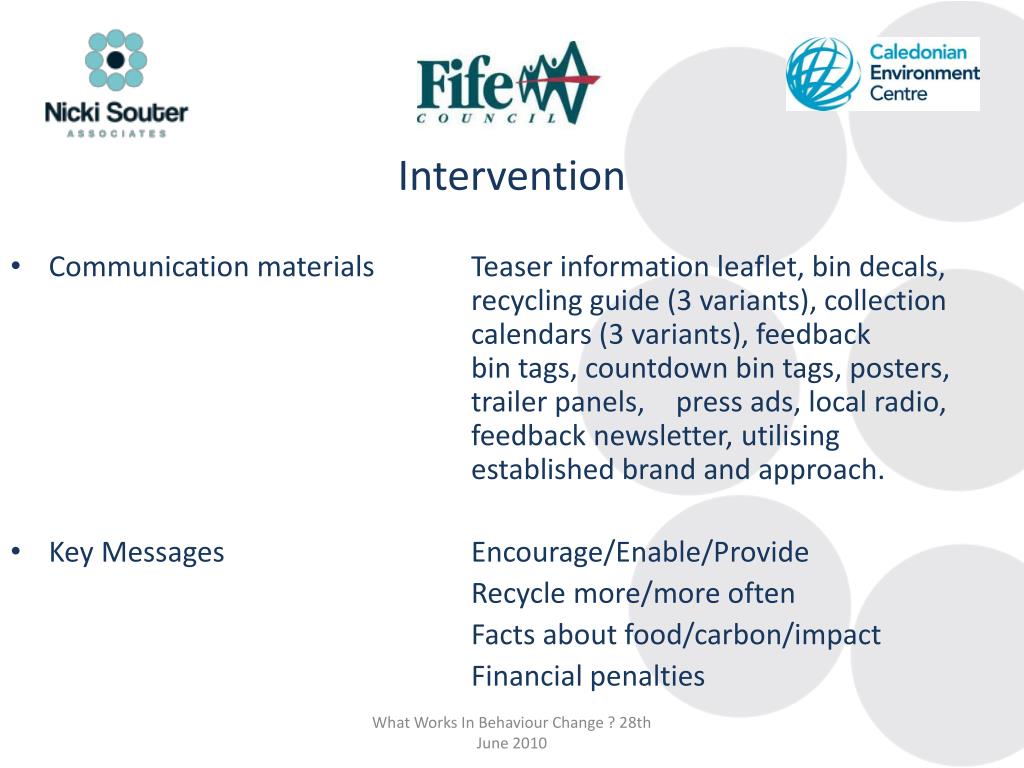 Nicki Souter
ASSOCIATES

Fife
COUNCIL

Caledonian Environment Centre

Intervention

• Communication materials

Teaser information leaflet, bin decals, recycling guide (3 variants), collection calendars (3 variants), feedback bin tags, countdown bin tags, posters, trailer panels, press ads, local radio, feedback newsletter, utilising established brand and approach.

• Key Messages

Encourage/Enable/Provide

Recycle more/more often

Facts about food/carbon/impact

Financial penalties

What Works In Behaviour Change ? 28th June 2010